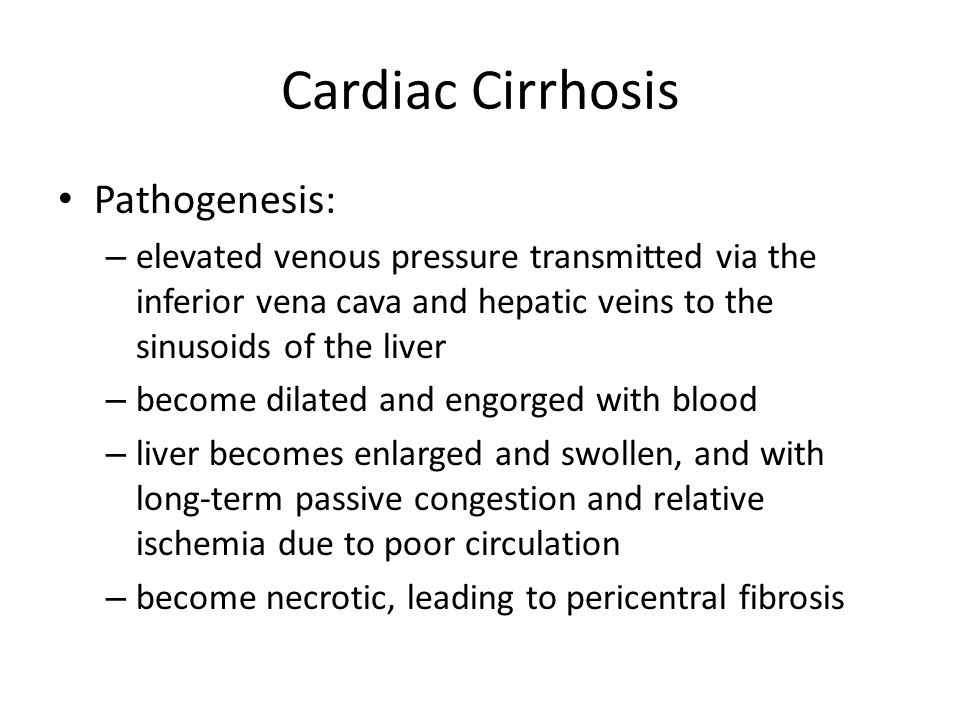 Cardiac Cirrhosis

• Pathogenesis:
– elevated venous pressure transmitted via the inferior vena cava and hepatic veins to the sinusoids of the liver
– become dilated and engorged with blood
– liver becomes enlarged and swollen, and with long-term passive congestion and relative ischemia due to poor circulation
– become necrotic, leading to pericentral fibrosis